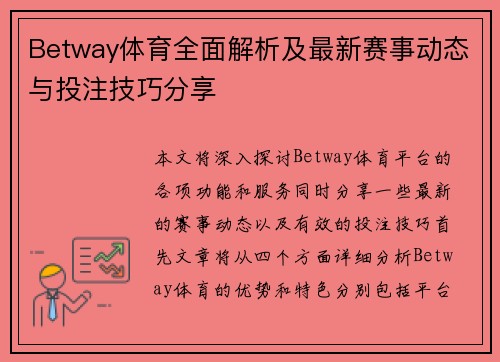 Betway体育全面解析及最新赛事动态与投注技巧分享

本文将深入探讨Betway体育平台的各项功能和服务同时分享一些最新的赛事动态以及有效的投注技巧首先文章将从四个方面详细分析Betway体育的优势和特色分别包括平台